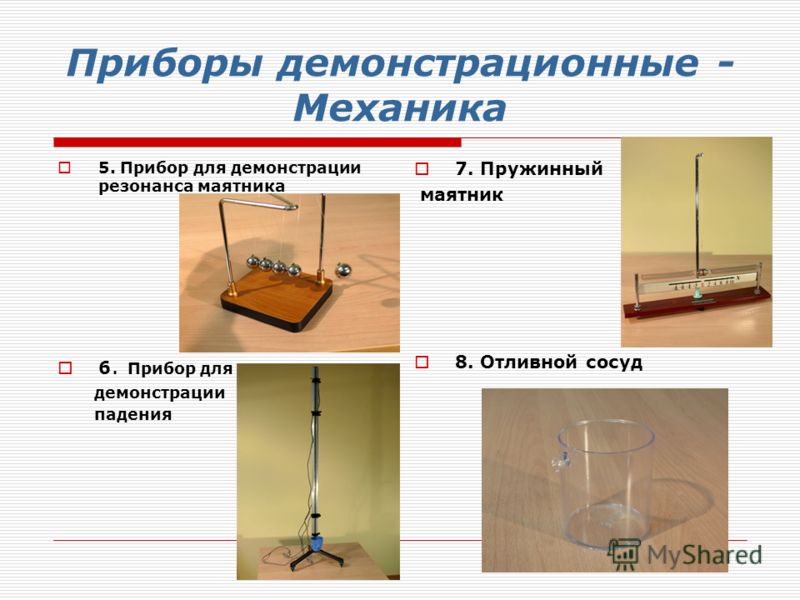 Приборы демонстрационные - Механика

5. Прибор для демонстрации резонанса маятника

6. Прибор для демонстрации падения

7. Пружинный маятник

8. Отливной сосуд

MyShared